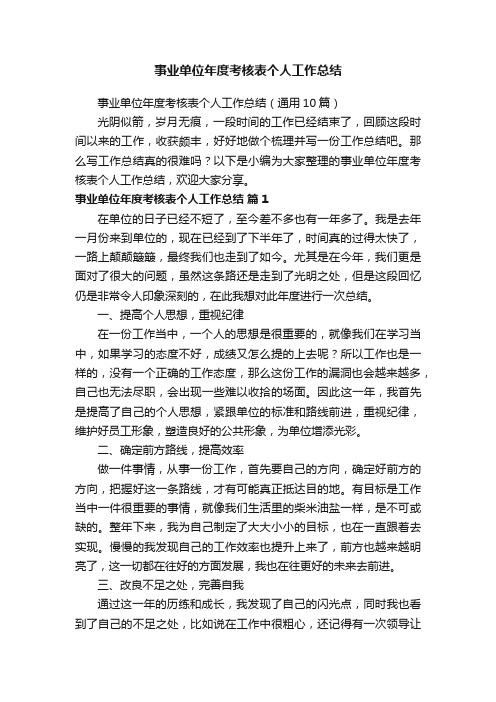 事业单位年度考核表个人工作总结

事业单位年度考核表个人工作总结（通用10篇）

光阴似箭，岁月无痕，一段时间的工作已经结束了，回顾这段时间以来的工作，收获颇丰，好好地做个梳理并写一份工作总结吧。那么写工作总结真的很难吗？以下是小编为大家整理的事业单位年度考核表个人工作总结，欢迎大家分享。

事业单位年度考核表个人工作总结 篇1

在单位的日子已经不短了，至今差不多也有一年多了。我是去年一月份来到单位的，现在已经到了下半年了，时间真的过得太快了，一路上颠颠簸簸，最终我们也走到了如今。尤其是在今年，我们更是面对了很大的问题，虽然这条路还是走到了光明之处，但是这段回忆仍是非常令人印象深刻的，在此我想对此年度进行一次总结。

一、提高个人思想，重视纪律

在一份工作当中，一个人的思想是很重要的，就像我们在学习当中，如果学习的态度不好，成绩又怎么提的上去呢？所以工作也是一样的，没有一个正确的工作态度，那么这份工作的漏洞也会越来越多，自己也无法尽职，会出现一些难以收拾的场面。因此这一年，我首先是提高了自己的个人思想，紧跟单位的标准和路线前进，重视纪律，维护好员工形象，塑造良好的公共形象，为单位增添光彩。

二、确定前方路线，提高效率

做一件事情，从事一份工作，首先要自己的方向，确定好前方的方向，把握好这一条路线，才有可能真正抵达目的地。有目标是工作当中一件很重要的事情，就像我们生活里的柴米油盐一样，是不可或缺的。整年下来，我为自己制定了大大小小的目标，也在一直跟着去实现。慢慢的我发现自己的工作效率也提升上来了，前方也越来越明亮了，这一切都在往好的方面发展，我也在往更好的未来去前进。

三、改良不足之处，完善自我

通过这一年的历练和成长，我发现了自己的闪光点，同时我也看到了自己的不足之处，比如说在工作中很粗心，还记得有一次领导让